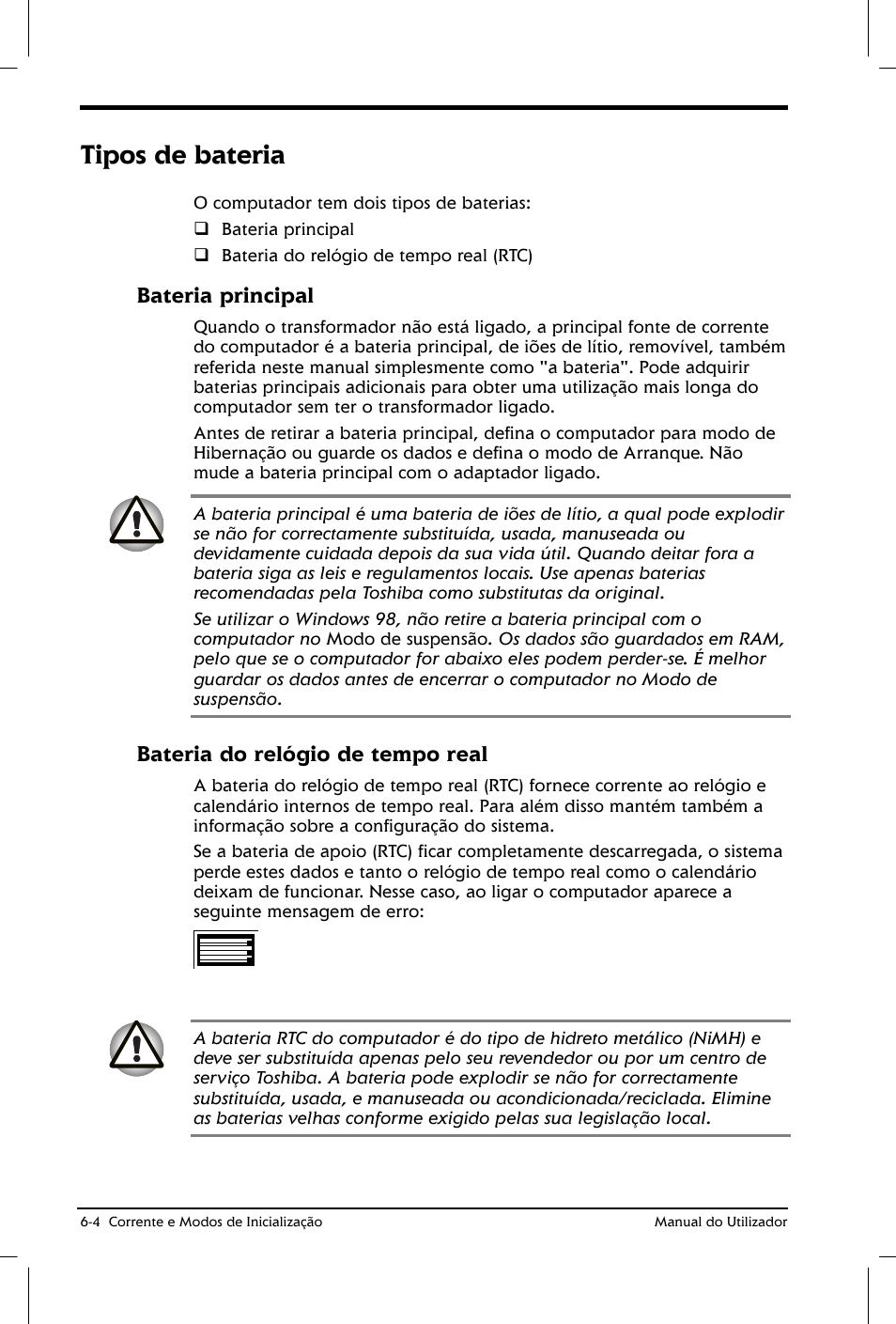 Tipos de bateria

O computador tem dois tipos de baterias:

❑ Bateria principal

❑ Bateria do relógio de tempo real (RTC)

Bateria principal

Quando o transformador não está ligado, a principal fonte de corrente do computador é a bateria principal, de iões de lítio, removível, também referida neste manual simplesmente como "a bateria". Pode adquirir baterias principais adicionais para obter uma utilização mais longa do computador sem ter o transformador ligado.

Antes de retirar a bateria principal, defina o computador para modo de Hibernação ou guarde os dados e defina o modo de Arranque. Não mude a bateria principal com o adaptador ligado.

A bateria principal é uma bateria de iões de lítio, a qual pode explodir se não for correctamente substituída, usada, manuseada ou devidamente cuidada depois da sua vida útil. Quando deitar fora a bateria siga as leis e regulamentos locais. Use apenas baterias recomendadas pela Toshiba como substitutas da original.

Se utilizar o Windows 98, não retire a bateria principal com o computador no Modo de suspensão. Os dados são guardados em RAM, pelo que se o computador for abaixo eles podem perder-se. É melhor guardar os dados antes de encerrar o computador no Modo de suspensão.

Bateria do relógio de tempo real

A bateria do relógio de tempo real (RTC) fornece corrente ao relógio e calendário internos de tempo real. Para além disso mantém também a informação sobre a configuração do sistema.

Se a bateria de apoio (RTC) ficar completamente descarregada, o sistema perde estes dados e tanto o relógio de tempo real como o calendário deixam de funcionar. Nesse caso, ao ligar o computador aparece a seguinte mensagem de erro:

A bateria RTC do computador é do tipo de hidreto metálico (NiMH) e deve ser substituída apenas pelo seu revendedor ou por um centro de serviço Toshiba. A bateria pode explodir se não for correctamente substituída, usada, e manuseada ou acondicionada/reciclada. Elimine as baterias velhas conforme exigido pelas sua legislação local.

6-4 Corrente e Modos de Inicialização

Manual do Utilizador